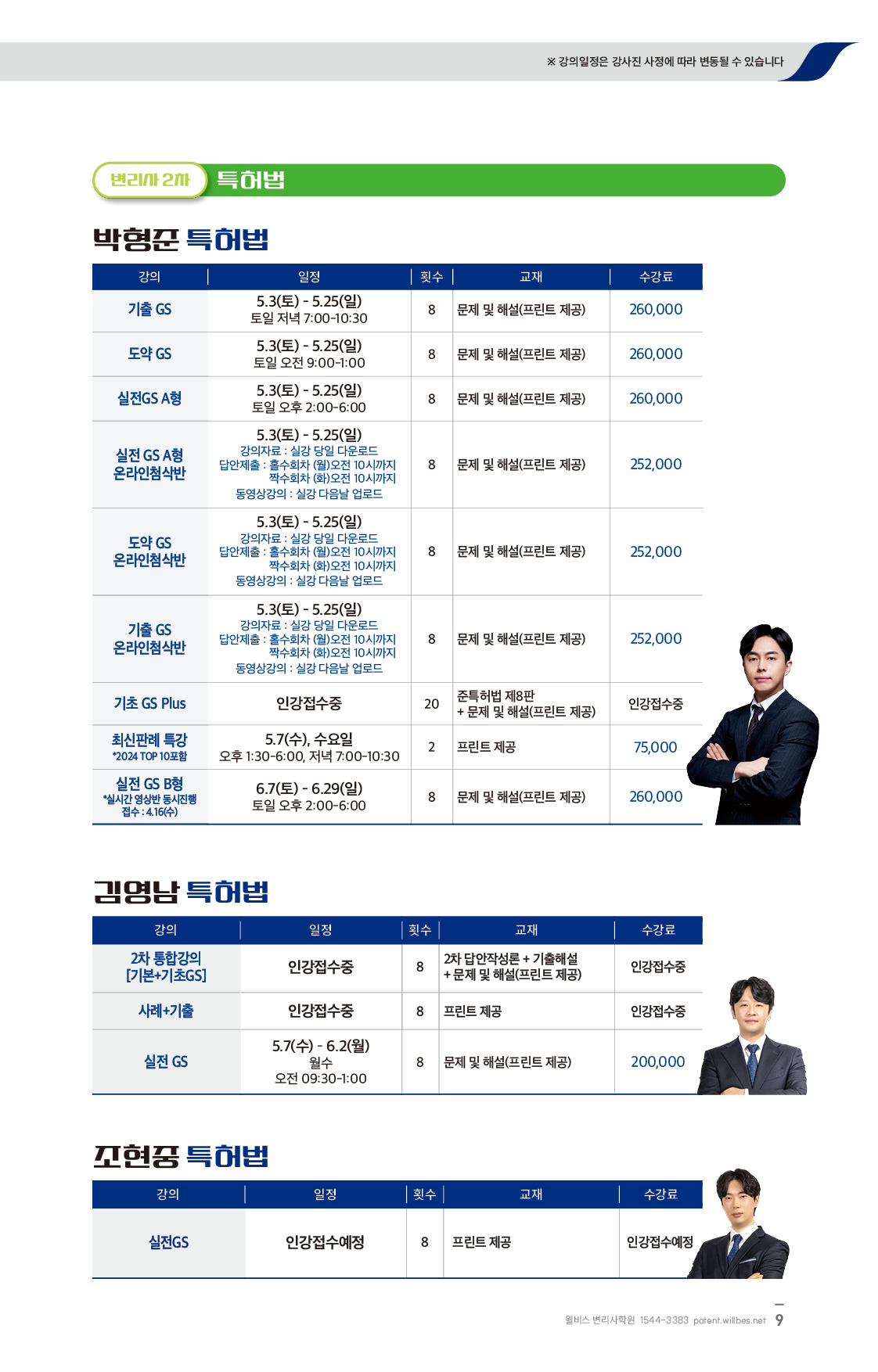 ※ 강의일정은 강사진 사정에 따라 변동될 수 있습니다

변리사 2차 특허법

박형준 특허법

| 강의 | 일정 | 횟수 | 교재 | 수강료 |
|---|---|---|---|---|
| 기출 GS | 5.3(토) - 5.25(일) 토일 저녁 7:00-10:30 | 8 | 문제 및 해설(프린트 제공) | 260,000 |
| 도약 GS | 5.3(토) - 5.25(일) 토일 오전 9:00-1:00 | 8 | 문제 및 해설(프린트 제공) | 260,000 |
| 실전GS A형 | 5.3(토) - 5.25(일) 토일 오후 2:00-6:00 | 8 | 문제 및 해설(프린트 제공) | 260,000 |
| 실전 GS A형 온라인첨삭반 | 5.3(토) - 5.25(일) 강의자료 : 실강 당일 다운로드 답안제출 : 홀수회차 (월)오전 10시까지 짝수회차 (화)오전 10시까지 동영상강의 : 실강 다음날 업로드 | 8 | 문제 및 해설(프린트 제공) | 252,000 |
| 도약 GS 온라인첨삭반 | 5.3(토) - 5.25(일) 강의자료 : 실강 당일 다운로드 답안제출 : 홀수회차 (월)오전 10시까지 짝수회차 (화)오전 10시까지 동영상강의 : 실강 다음날 업로드 | 8 | 문제 및 해설(프린트 제공) | 252,000 |
| 기출 GS 온라인첨삭반 | 5.3(토) - 5.25(일) 강의자료 : 실강 당일 다운로드 답안제출 : 홀수회차 (월)오전 10시까지 짝수회차 (화)오전 10시까지 동영상강의 : 실강 다음날 업로드 | 8 | 문제 및 해설(프린트 제공) | 252,000 |
| 기초 GS Plus | 인강접수중 | 20 | 준특허법 제8판 + 문제 및 해설(프린트 제공) | 인강접수중 |
| 최신판례 특강 *2024 TOP 10포함 | 5.7(수), 수요일 오후 1:30-6:00, 저녁 7:00-10:30 | 2 | 프린트 제공 | 75,000 |
| 실전 GS B형 *실시간 영상반 동시진행 접수 : 4.16(수) | 6.7(토) - 6.29(일) 토일 오후 2:00-6:00 | 8 | 문제 및 해설(프린트 제공) | 260,000 |

김영남 특허법

| 강의 | 일정 | 횟수 | 교재 | 수강료 |
|---|---|---|---|---|
| 2차 통합강의 [기본+기초GS] | 인강접수중 | 8 | 2차 답안작성론 + 기출해설 + 문제 및 해설(프린트 제공) | 인강접수중 |
| 사례+기출 | 인강접수중 | 8 | 프린트 제공 | 인강접수중 |
| 실전 GS | 5.7(수) - 6.2(월) 월수 오전 09:30-1:00 | 8 | 문제 및 해설(프린트 제공) | 200,000 |

조현중 특허법

| 강의 | 일정 | 횟수 | 교재 | 수강료 |
|---|---|---|---|---|
| 실전GS | 인강접수예정 | 8 | 프린트 제공 | 인강접수예정 |

윌비스 변리사학원 1544-3383 patent.willbes.net 9